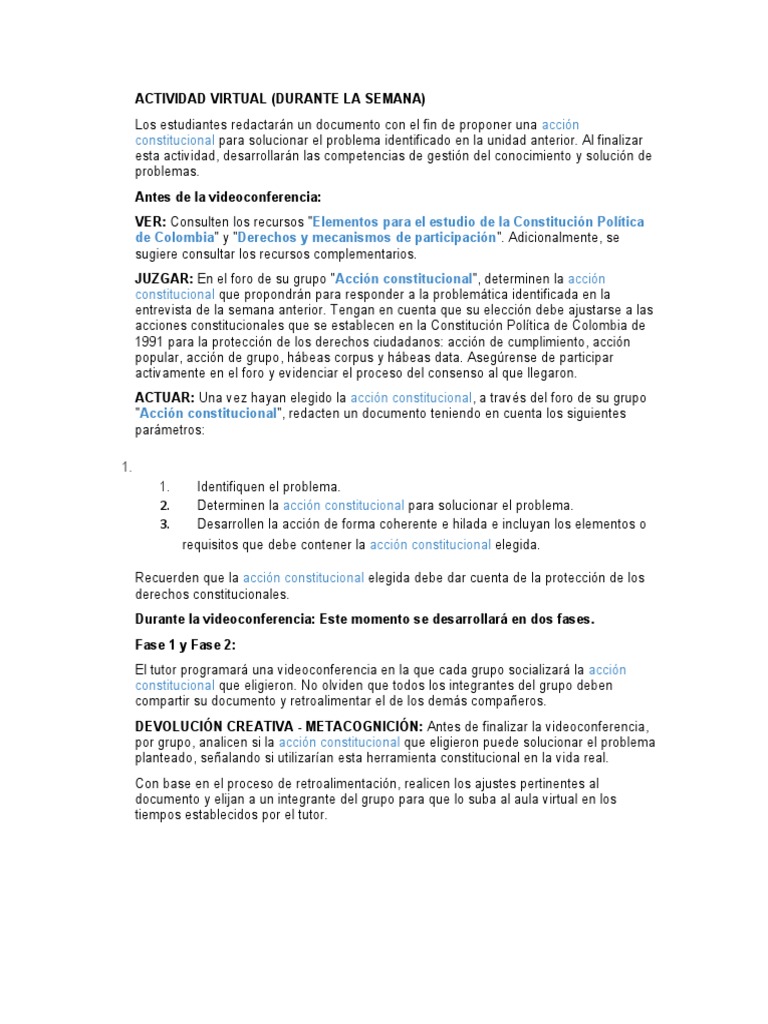 ACTIVIDAD VIRTUAL (DURANTE LA SEMANA)

Los estudiantes redactarán un documento con el fin de proponer una acción constitucional para solucionar el problema identificado en la unidad anterior. Al finalizar esta actividad, desarrollarán las competencias de gestión del conocimiento y solución de problemas.

Antes de la videoconferencia:

VER: Consulten los recursos "Elementos para el estudio de la Constitución Política de Colombia" y "Derechos y mecanismos de participación". Adicionalmente, se sugiere consultar los recursos complementarios.

JUZGAR: En el foro de su grupo "Acción constitucional", determinen la acción constitucional que propondrán para responder a la problemática identificada en la entrevista de la semana anterior. Tengan en cuenta que su elección debe ajustarse a las acciones constitucionales que se establecen en la Constitución Política de Colombia de 1991 para la protección de los derechos ciudadanos: acción de cumplimiento, acción popular, acción de grupo, hábeas corpus y hábeas data. Asegúrense de participar activamente en el foro y evidenciar el proceso del consenso al que llegaron.

ACTUAR: Una vez hayan elegido la acción constitucional, a través del foro de su grupo "Acción constitucional", redacten un documento teniendo en cuenta los siguientes parámetros:

1.
1. Identifiquen el problema.
2. Determinen la acción constitucional para solucionar el problema.
3. Desarrollen la acción de forma coherente e hilada e incluyan los elementos o requisitos que debe contener la acción constitucional elegida.

Recuerden que la acción constitucional elegida debe dar cuenta de la protección de los derechos constitucionales.

Durante la videoconferencia: Este momento se desarrollará en dos fases.

Fase 1 y Fase 2:

El tutor programará una videoconferencia en la que cada grupo socializará la acción constitucional que eligieron. No olviden que todos los integrantes del grupo deben compartir su documento y retroalimentar el de los demás compañeros.

DEVOLUCIÓN CREATIVA - METACOGNICIÓN: Antes de finalizar la videoconferencia, por grupo, analicen si la acción constitucional que eligieron puede solucionar el problema planteado, señalando si utilizarían esta herramienta constitucional en la vida real.

Con base en el proceso de retroalimentación, realicen los ajustes pertinentes al documento y elijan a un integrante del grupo para que lo suba al aula virtual en los tiempos establecidos por el tutor.